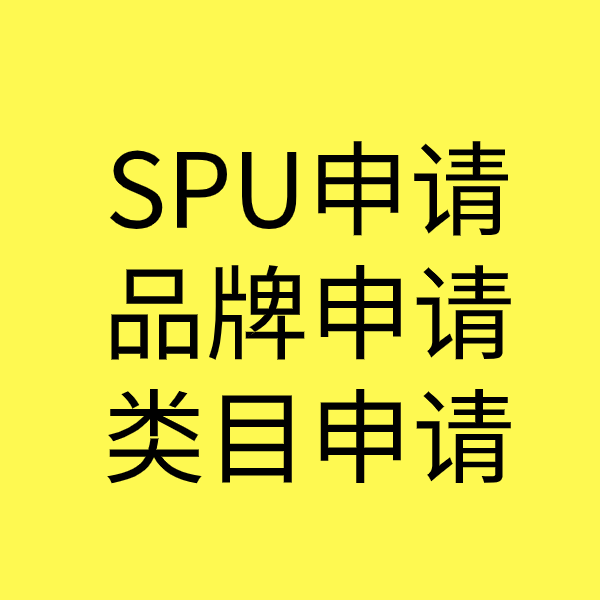 SPU申请
品牌申请
类目申请